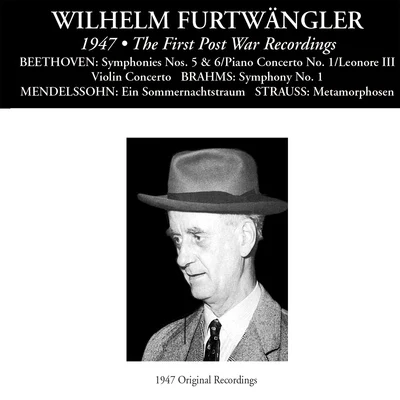 WILHELM FURTWÄNGLER

1947 • The First Post War Recordings

BEETHOVEN: Symphonies Nos. 5 & 6/Piano Concerto No. 1/Leonore III
Violin Concerto BRAHMS: Symphony No. 1
MENDELSSOHN: Ein Sommernachtstraum STRAUSS: Metamorphosen

1947 Original Recordings